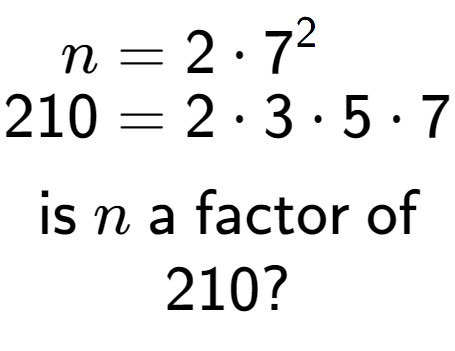 $n = 2 \cdot 7^2$
$210 = 2 \cdot 3 \cdot 5 \cdot 7$

is $n$ a factor of 210?